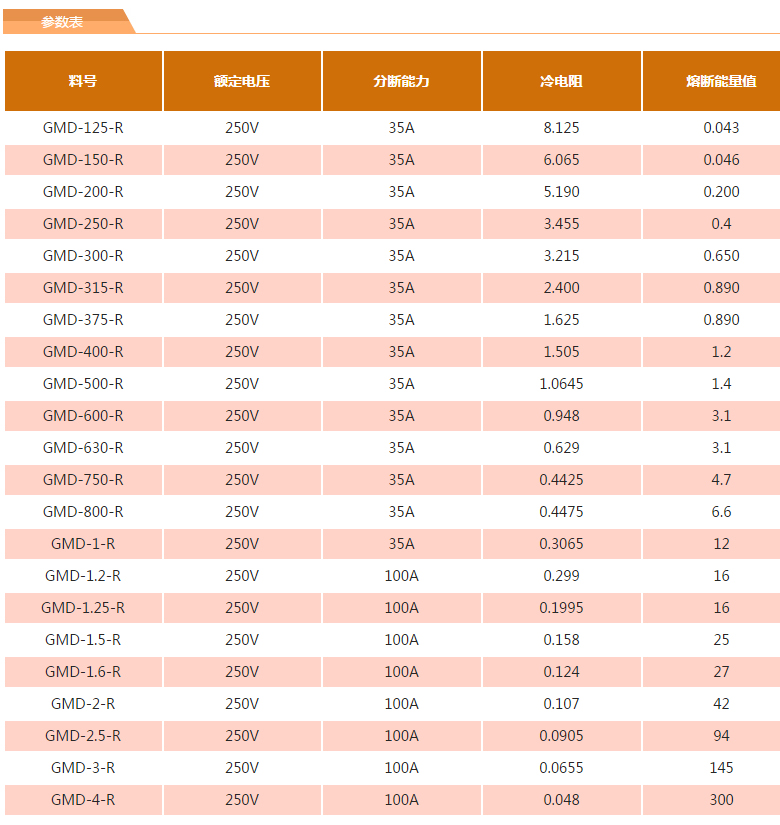 参数表

| 料号 | 额定电压 | 分断能力 | 冷电阻 | 熔断能量值 |
|---|---|---|---|---|
| GMD-125-R | 250V | 35A | 8.125 | 0.043 |
| GMD-150-R | 250V | 35A | 6.065 | 0.046 |
| GMD-200-R | 250V | 35A | 5.190 | 0.200 |
| GMD-250-R | 250V | 35A | 3.455 | 0.4 |
| GMD-300-R | 250V | 35A | 3.215 | 0.650 |
| GMD-315-R | 250V | 35A | 2.400 | 0.890 |
| GMD-375-R | 250V | 35A | 1.625 | 0.890 |
| GMD-400-R | 250V | 35A | 1.505 | 1.2 |
| GMD-500-R | 250V | 35A | 1.0645 | 1.4 |
| GMD-600-R | 250V | 35A | 0.948 | 3.1 |
| GMD-630-R | 250V | 35A | 0.629 | 3.1 |
| GMD-750-R | 250V | 35A | 0.4425 | 4.7 |
| GMD-800-R | 250V | 35A | 0.4475 | 6.6 |
| GMD-1-R | 250V | 35A | 0.3065 | 12 |
| GMD-1.2-R | 250V | 100A | 0.299 | 16 |
| GMD-1.25-R | 250V | 100A | 0.1995 | 16 |
| GMD-1.5-R | 250V | 100A | 0.158 | 25 |
| GMD-1.6-R | 250V | 100A | 0.124 | 27 |
| GMD-2-R | 250V | 100A | 0.107 | 42 |
| GMD-2.5-R | 250V | 100A | 0.0905 | 94 |
| GMD-3-R | 250V | 100A | 0.0655 | 145 |
| GMD-4-R | 250V | 100A | 0.048 | 300 |